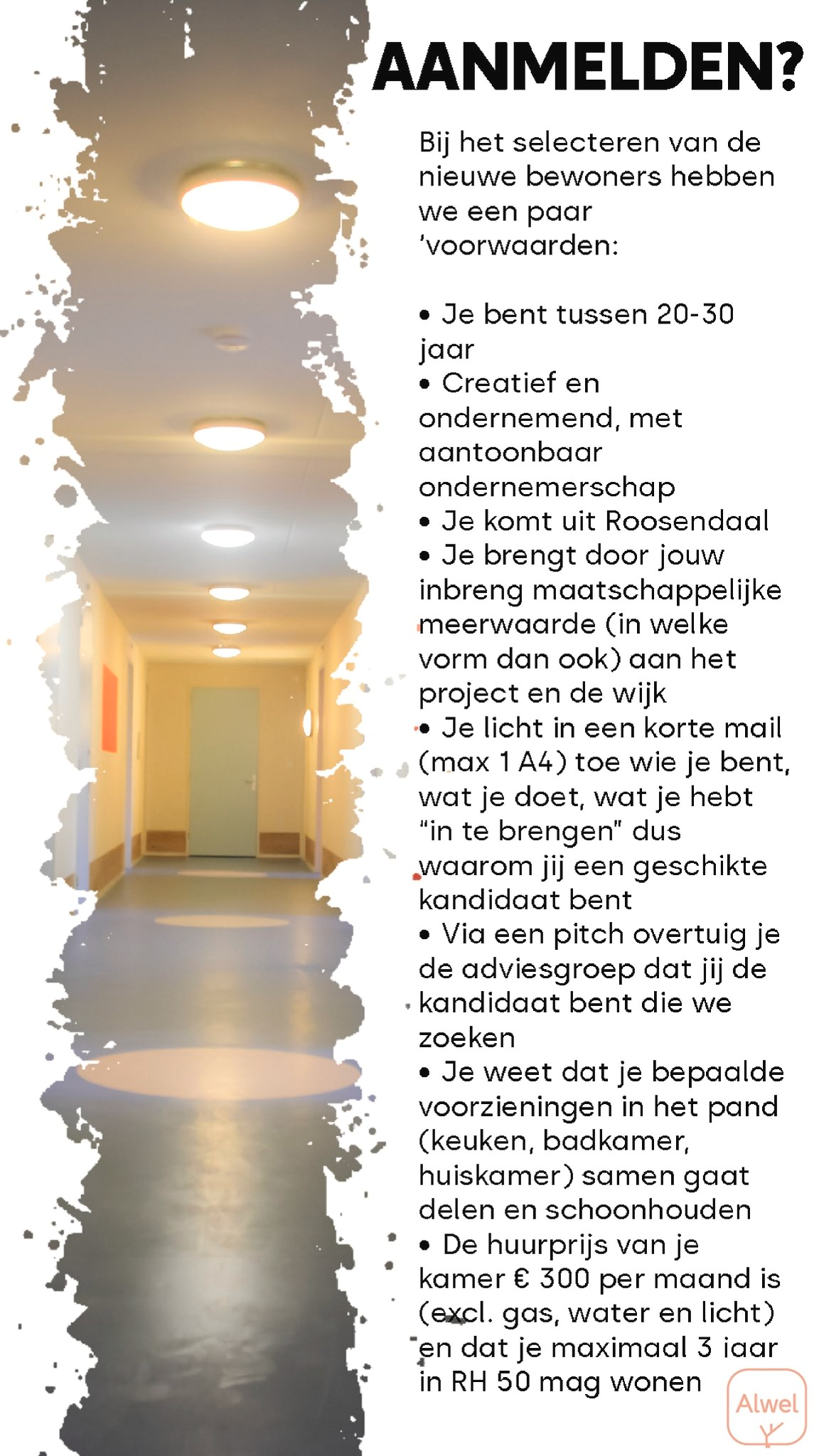 AANMELDEN?

Bij het selecteren van de nieuwe bewoners hebben we een paar 'voorwaarden:

• Je bent tussen 20-30 jaar
• Creatief en ondernemend, met aantoonbaar ondernemerschap
• Je komt uit Roosendaal
• Je brengt door jouw inbreng maatschappelijke meerwaarde (in welke vorm dan ook) aan het project en de wijk
• Je licht in een korte mail (max 1 A4) toe wie je bent, wat je doet, wat je hebt "in te brengen" dus waarom jij een geschikte kandidaat bent
• Via een pitch overtuig je de adviesgroep dat jij de kandidaat bent die we zoeken
• Je weet dat je bepaalde voorzieningen in het pand (keuken, badkamer, huiskamer) samen gaat delen en schoonhouden
• De huurprijs van je kamer € 300 per maand is (excl. gas, water en licht) en dat je maximaal 3 jaar in RH 50 mag wonen

Alwel